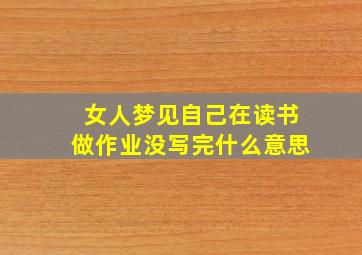 女人梦见自己在读书
做作业没写完什么意思